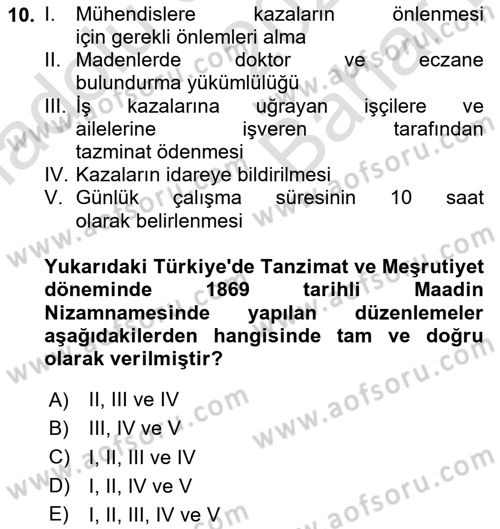 10. I. Mühendislere kazaların önlenmesi için gerekli önlemleri alma
II. Madenlerde doktor ve eczane bulundurma yükümlülüğü
III. İş kazalarına uğrayan işçilere ve ailelerine işveren tarafından tazminat ödenmesi
IV. Kazaların idareye bildirilmesi
V. Günlük çalışma süresinin 10 saat olarak belirlenmesi

Yukarıdaki Türkiye'de Tanzimat ve Meşrutiyet döneminde 1869 tarihli Maadin Nizamnamesinde yapılan düzenlemeler aşağıdakilerden hangisinde tam ve doğru olarak verilmiştir?

A) II, III ve IV
B) III, IV ve V
C) I, II, III ve IV
D) I, II, IV ve V
E) I, II, III, IV ve V

www.aofsoru.com